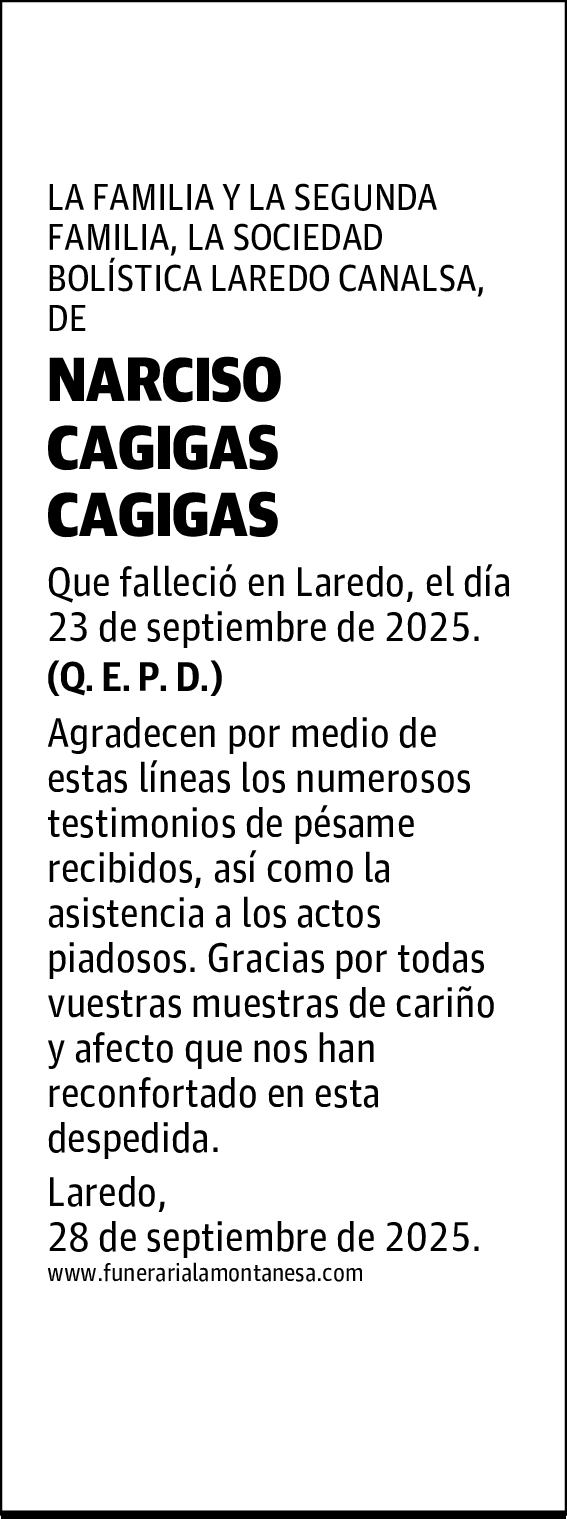 LA FAMILIA Y LA SEGUNDA FAMILIA, LA SOCIEDAD BOLÍSTICA LAREDO CANALSA, DE

NARCISO
CAGIGAS
CAGIGAS

Que falleció en Laredo, el día 23 de septiembre de 2025.

(Q. E. P. D.)

Agradecen por medio de estas líneas los numerosos testimonios de pésame recibidos, así como la asistencia a los actos piadosos. Gracias por todas vuestras muestras de cariño y afecto que nos han reconfortado en esta despedida.

Laredo,
28 de septiembre de 2025.

www.funerarialamontanesa.com